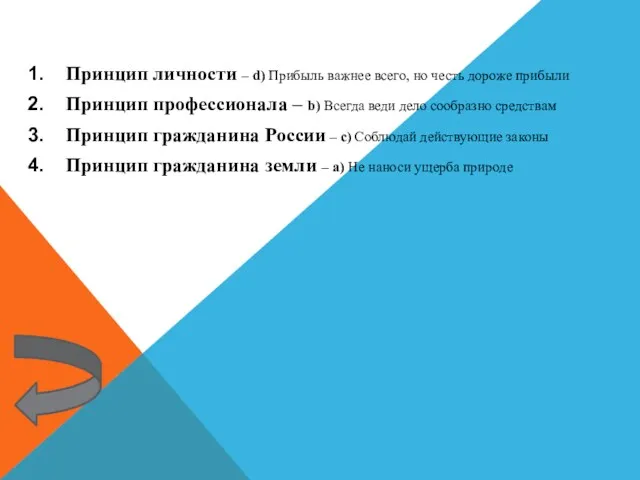 1. Принцип личности – d) Прибыль важнее всего, но честь дороже прибыли
2. Принцип профессионала – b) Всегда веди дело сообразно средствам
3. Принцип гражданина России – c) Соблюдай действующие законы
4. Принцип гражданина земли – a) Не наноси ущерба природе